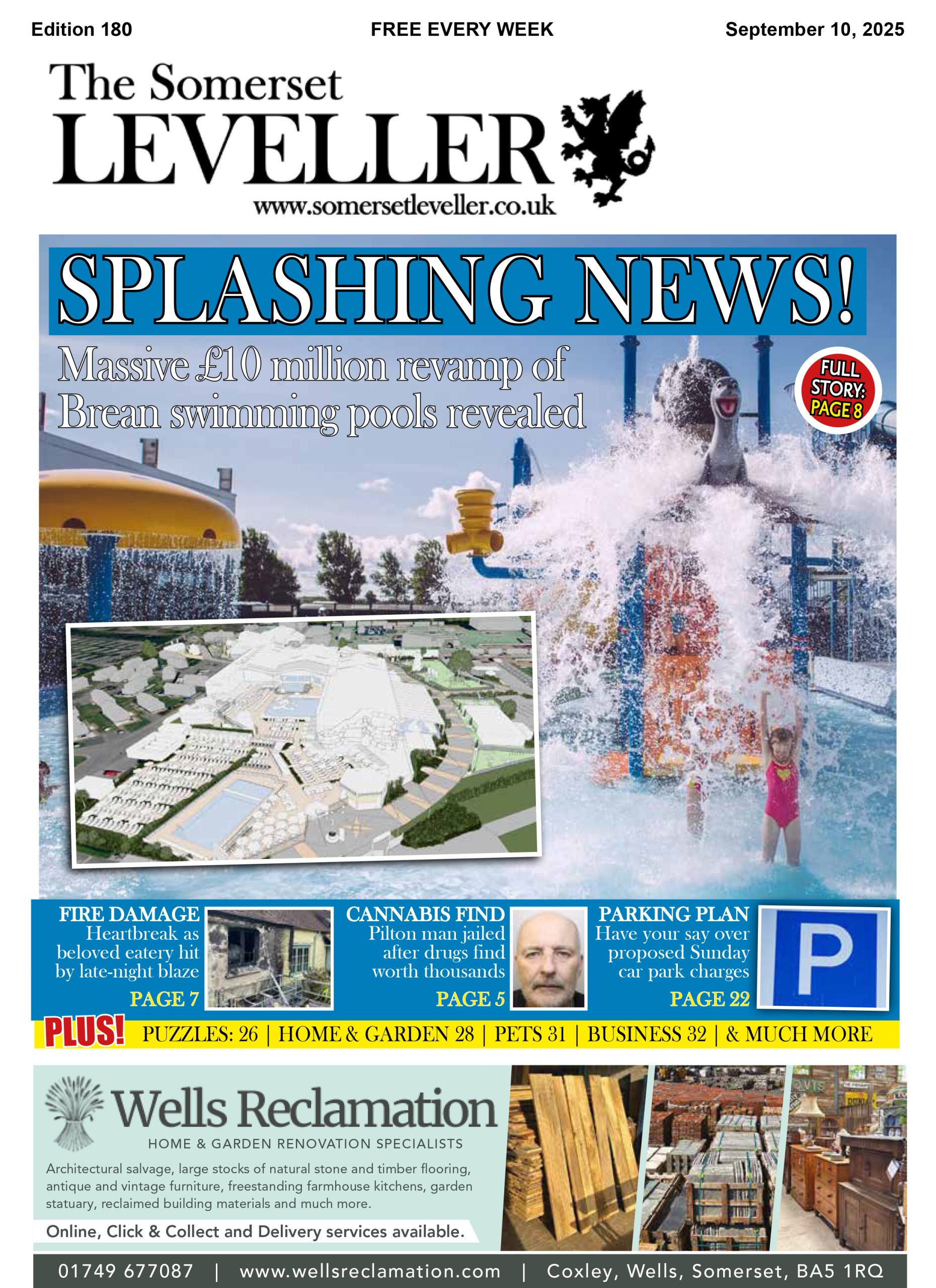 Edition 180

FREE EVERY WEEK

September 10, 2025

The Somerset LEVELLER

www.somersetleveller.co.uk

SPLASHING NEWS!

Massive £10 million revamp of Brean swimming pools revealed

FULL STORY: PAGE 8

FIRE DAMAGE
Heartbreak as beloved eatery hit by late-night blaze
PAGE 7

CANNABIS FIND
Pilton man jailed after drugs find worth thousands
PAGE 5

PARKING PLAN
Have your say over proposed Sunday car park charges
PAGE 22

P

PLUS! PUZZLES: 26 | HOME & GARDEN 28 | PETS 31 | BUSINESS 32 | & MUCH MORE

Wells Reclamation
HOME & GARDEN RENOVATION SPECIALISTS

Architectural salvage, large stocks of natural stone and timber flooring, antique and vintage furniture, freestanding farmhouse kitchens, garden statuary, reclaimed building materials and much more.

Online, Click & Collect and Delivery services available.

01749 677087 | www.wellsreclamation.com | Coxley, Wells, Somerset, BA5 1RQ